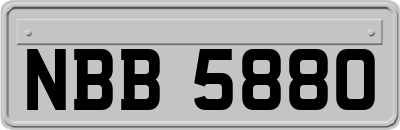 NBB 5880